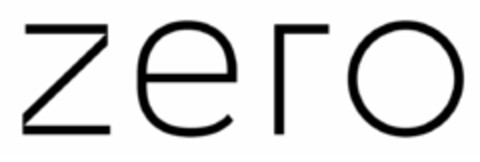 zero